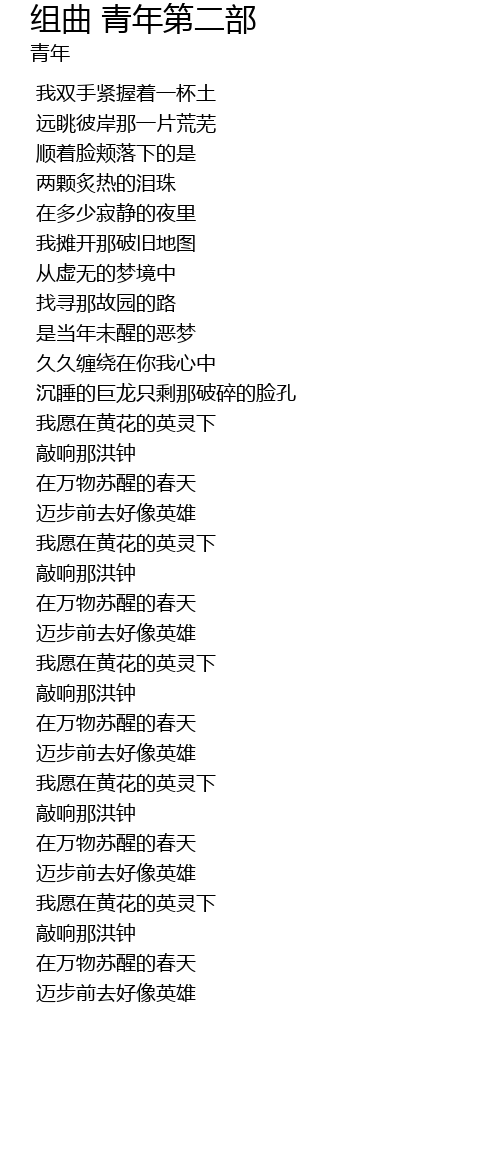 组曲 青年第二部
青年

我双手紧握着一杯土
远眺彼岸那一片荒芜
顺着脸颊落下的是
两颗炙热的泪珠
在多少寂静的夜里
我摊开那破旧地图
从虚无的梦境中
找寻那故园的路
是当年未醒的恶梦
久久缠绕在你我心中
沉睡的巨龙只剩那破碎的脸孔
我愿在黄花的英灵下
敲响那洪钟
在万物苏醒的春天
迈步前去好像英雄
我愿在黄花的英灵下
敲响那洪钟
在万物苏醒的春天
迈步前去好像英雄
我愿在黄花的英灵下
敲响那洪钟
在万物苏醒的春天
迈步前去好像英雄
我愿在黄花的英灵下
敲响那洪钟
在万物苏醒的春天
迈步前去好像英雄
我愿在黄花的英灵下
敲响那洪钟
在万物苏醒的春天
迈步前去好像英雄